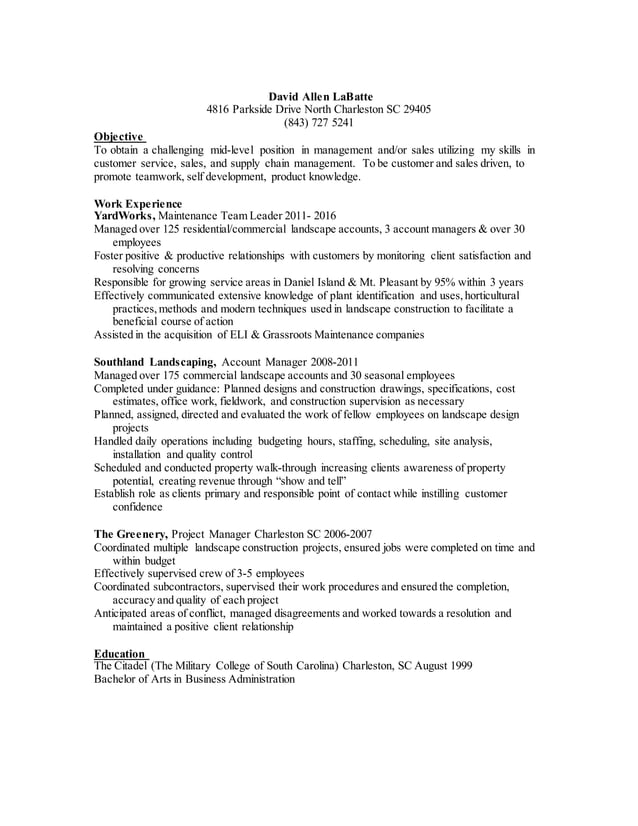 David Allen LaBatte
4816 Parkside Drive North Charleston SC 29405
(843) 727 5241

Objective
To obtain a challenging mid-level position in management and/or sales utilizing my skills in customer service, sales, and supply chain management. To be customer and sales driven, to promote teamwork, self development, product knowledge.

Work Experience
YardWorks, Maintenance Team Leader 2011- 2016
Managed over 125 residential/commercial landscape accounts, 3 account managers & over 30 employees
Foster positive & productive relationships with customers by monitoring client satisfaction and resolving concerns
Responsible for growing service areas in Daniel Island & Mt. Pleasant by 95% within 3 years
Effectively communicated extensive knowledge of plant identification and uses, horticultural practices, methods and modern techniques used in landscape construction to facilitate a beneficial course of action
Assisted in the acquisition of ELI & Grassroots Maintenance companies

Southland Landscaping, Account Manager 2008-2011
Managed over 175 commercial landscape accounts and 30 seasonal employees
Completed under guidance: Planned designs and construction drawings, specifications, cost estimates, office work, fieldwork, and construction supervision as necessary
Planned, assigned, directed and evaluated the work of fellow employees on landscape design projects
Handled daily operations including budgeting hours, staffing, scheduling, site analysis, installation and quality control
Scheduled and conducted property walk-through increasing clients awareness of property potential, creating revenue through "show and tell"
Establish role as clients primary and responsible point of contact while instilling customer confidence

The Greenery, Project Manager Charleston SC 2006-2007
Coordinated multiple landscape construction projects, ensured jobs were completed on time and within budget
Effectively supervised crew of 3-5 employees
Coordinated subcontractors, supervised their work procedures and ensured the completion, accuracy and quality of each project
Anticipated areas of conflict, managed disagreements and worked towards a resolution and maintained a positive client relationship

Education
The Citadel (The Military College of South Carolina) Charleston, SC August 1999
Bachelor of Arts in Business Administration